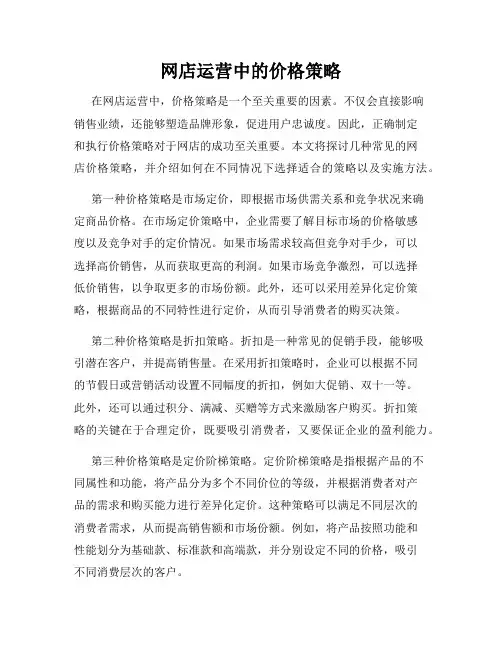 网店运营中的价格策略

在网店运营中，价格策略是一个至关重要的因素。不仅会直接影响销售业绩，还能够塑造品牌形象，促进用户忠诚度。因此，正确制定和执行价格策略对于网店的成功至关重要。本文将探讨几种常见的网店价格策略，并介绍如何在不同情况下选择适合的策略以及实施方法。

第一种价格策略是市场定价，即根据市场供需关系和竞争状况来确定商品价格。在市场定价策略中，企业需要了解目标市场的价格敏感度以及竞争对手的定价情况。如果市场需求较高但竞争对手少，可以选择高价销售，从而获取更高的利润。如果市场竞争激烈，可以选择低价销售，以争取更多的市场份额。此外，还可以采用差异化定价策略，根据商品的不同特性进行定价，从而引导消费者的购买决策。

第二种价格策略是折扣策略。折扣是一种常见的促销手段，能够吸引潜在客户，并提高销售量。在采用折扣策略时，企业可以根据不同的节假日或营销活动设置不同幅度的折扣，例如大促销、双十一等。此外，还可以通过积分、满减、买赠等方式来激励客户购买。折扣策略的关键在于合理定价，既要吸引消费者，又要保证企业的盈利能力。

第三种价格策略是定价阶梯策略。定价阶梯策略是指根据产品的不同属性和功能，将产品分为多个不同价位的等级，并根据消费者对产品的需求和购买能力进行差异化定价。这种策略可以满足不同层次的消费者需求，从而提高销售额和市场份额。例如，将产品按照功能和性能划分为基础款、标准款和高端款，并分别设定不同的价格，吸引不同消费层次的客户。